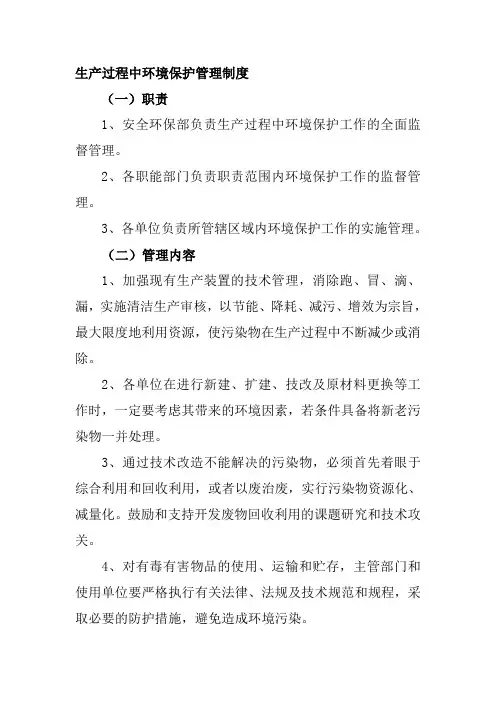 生产过程中环境保护管理制度

（一）职责

1、安全环保部负责生产过程中环境保护工作的全面监督管理。

2、各职能部门负责职责范围内环境保护工作的监督管理。

3、各单位负责所管辖区域内环境保护工作的实施管理。

（二）管理内容

1、加强现有生产装置的技术管理，消除跑、冒、滴、漏，实施清洁生产审核，以节能、降耗、减污、增效为宗旨，最大限度地利用资源，使污染物在生产过程中不断减少或消除。

2、各单位在进行新建、扩建、技改及原材料更换等工作时，一定要考虑其带来的环境因素，若条件具备将新老污染物一并处理。

3、通过技术改造不能解决的污染物，必须首先着眼于综合利用和回收利用，或者以废治废，实行污染物资源化、减量化。鼓励和支持开发废物回收利用的课题研究和技术攻关。

4、对有毒有害物品的使用、运输和贮存，主管部门和使用单位要严格执行有关法律、法规及技术规范和规程，采取必要的防护措施，避免造成环境污染。